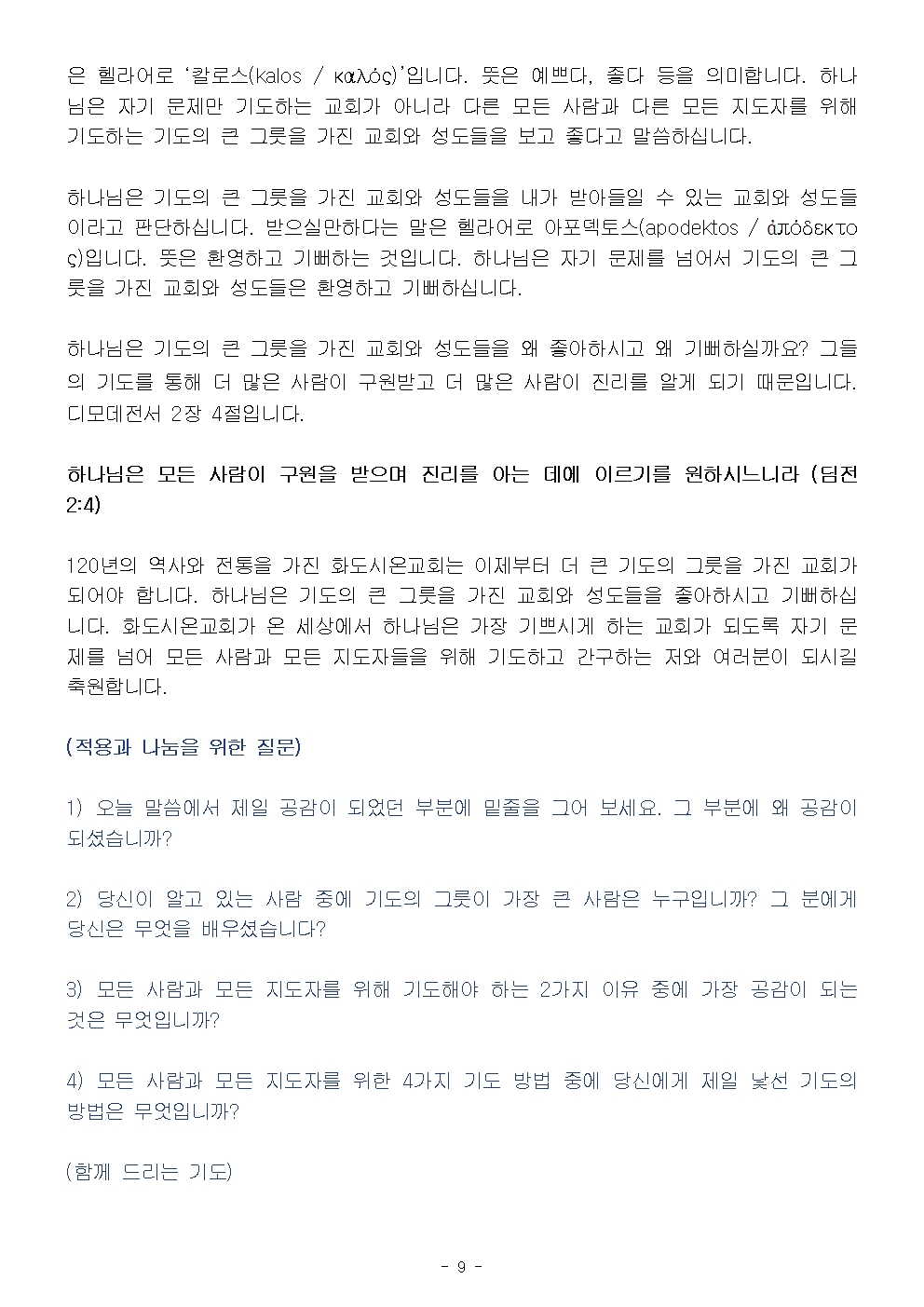 은 헬라어로 '칼로스(kalos / καλός)'입니다. 뜻은 예쁘다, 좋다 등을 의미합니다. 하나님은 자기 문제만 기도하는 교회가 아니라 다른 모든 사람과 다른 모든 지도자를 위해 기도하는 기도의 큰 그릇을 가진 교회와 성도들을 보고 좋다고 말씀하십니다.

하나님은 기도의 큰 그릇을 가진 교회와 성도들을 내가 받아들일 수 있는 교회와 성도들이라고 판단하십니다. 받으실만하다는 말은 헬라어로 아포덱토스(apodektos / ἀπόδεκτος)입니다. 뜻은 환영하고 기뻐하는 것입니다. 하나님은 자기 문제를 넘어서 기도의 큰 그릇을 가진 교회와 성도들은 환영하고 기뻐하십니다.

하나님은 기도의 큰 그릇을 가진 교회와 성도들을 왜 좋아하시고 왜 기뻐하실까요? 그들의 기도를 통해 더 많은 사람이 구원받고 더 많은 사람이 진리를 알게 되기 때문입니다. 디모데전서 2장 4절입니다.

하나님은 모든 사람이 구원을 받으며 진리를 아는 데에 이르기를 원하시느니라 (딤전 2:4)

120년의 역사와 전통을 가진 화도시온교회는 이제부터 더 큰 기도의 그릇을 가진 교회가 되어야 합니다. 하나님은 기도의 큰 그릇을 가진 교회와 성도들을 좋아하시고 기뻐하십니다. 화도시온교회가 온 세상에서 하나님은 가장 기쁘시게 하는 교회가 되도록 자기 문제를 넘어 모든 사람과 모든 지도자들을 위해 기도하고 간구하는 저와 여러분이 되시길 축원합니다.

(적용과 나눔을 위한 질문)

1) 오늘 말씀에서 제일 공감이 되었던 부분에 밑줄을 그어 보세요. 그 부분에 왜 공감이 되셨습니까?

2) 당신이 알고 있는 사람 중에 기도의 그릇이 가장 큰 사람은 누구입니까? 그 분에게 당신은 무엇을 배우셨습니다?

3) 모든 사람과 모든 지도자를 위해 기도해야 하는 2가지 이유 중에 가장 공감이 되는 것은 무엇입니까?

4) 모든 사람과 모든 지도자를 위한 4가지 기도 방법 중에 당신에게 제일 낯선 기도의 방법은 무엇입니까?

(함께 드리는 기도)

- 9 -